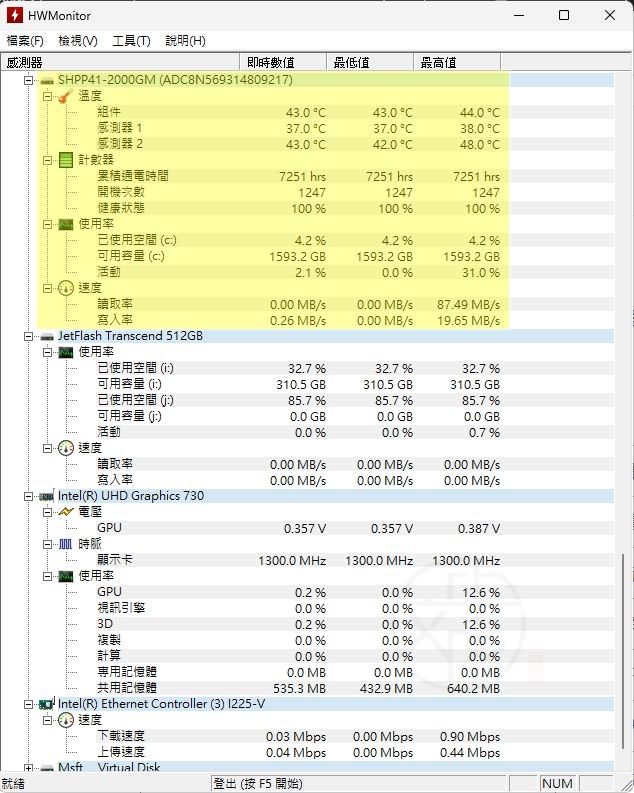 HWMonitor

檔案(F) 檢視(V) 工具(T) 說明(H)

| 感測器 | 即時數值 | 最低值 | 最高值 |
|---|---|---|---|
| SHPP41-2000GM (ADC8N569314809217) | | | |
| 溫度 | | | |
| 組件 | 43.0 °C | 43.0 °C | 44.0 °C |
| 感測器 1 | 37.0 °C | 37.0 °C | 38.0 °C |
| 感測器 2 | 43.0 °C | 42.0 °C | 48.0 °C |
| 計數器 | | | |
| 累積通電時間 | 7251 hrs | 7251 hrs | 7251 hrs |
| 開機次數 | 1247 | 1247 | 1247 |
| 健康狀態 | 100 % | 100 % | 100 % |
| 使用率 | | | |
| 已使用空間 (c:) | 4.2 % | 4.2 % | 4.2 % |
| 可用容量 (c:) | 1593.2 GB | 1593.2 GB | 1593.2 GB |
| 活動 | 2.1 % | 0.0 % | 31.0 % |
| 速度 | | | |
| 讀取率 | 0.00 MB/s | 0.00 MB/s | 87.49 MB/s |
| 寫入率 | 0.26 MB/s | 0.00 MB/s | 19.65 MB/s |
| JetFlash Transcend 512GB | | | |
| 使用率 | | | |
| 已使用空間 (i:) | 32.7 % | 32.7 % | 32.7 % |
| 可用容量 (i:) | 310.5 GB | 310.5 GB | 310.5 GB |
| 已使用空間 (j:) | 85.7 % | 85.7 % | 85.7 % |
| 可用容量 (j:) | 0.0 GB | 0.0 GB | 0.0 GB |
| 活動 | 0.0 % | 0.0 % | 0.7 % |
| 速度 | | | |
| 讀取率 | 0.00 MB/s | 0.00 MB/s | 0.00 MB/s |
| 寫入率 | 0.00 MB/s | 0.00 MB/s | 0.00 MB/s |
| Intel(R) UHD Graphics 730 | | | |
| 電壓 | | | |
| GPU | 0.357 V | 0.357 V | 0.387 V |
| 時脈 | | | |
| 顯示卡 | 1300.0 MHz | 1300.0 MHz | 1300.0 MHz |
| 使用率 | | | |
| GPU | 0.2 % | 0.0 % | 12.6 % |
| 視訊引擎 | 0.0 % | 0.0 % | 0.0 % |
| 3D | 0.2 % | 0.0 % | 12.6 % |
| 複製 | 0.0 % | 0.0 % | 0.0 % |
| 計算 | 0.0 % | 0.0 % | 0.0 % |
| 專用記憶體 | 0.0 MB | 0.0 MB | 0.0 MB |
| 共用記憶體 | 535.3 MB | 432.9 MB | 640.2 MB |
| Intel(R) Ethernet Controller (3) I225-V | | | |
| 速度 | | | |
| 下載速度 | 0.03 Mbps | 0.00 Mbps | 0.90 Mbps |
| 上傳速度 | 0.04 Mbps | 0.00 Mbps | 0.44 Mbps |
| Msft Virtual Disk | | | |

就緒 登出 (按 F5 開始) NUM